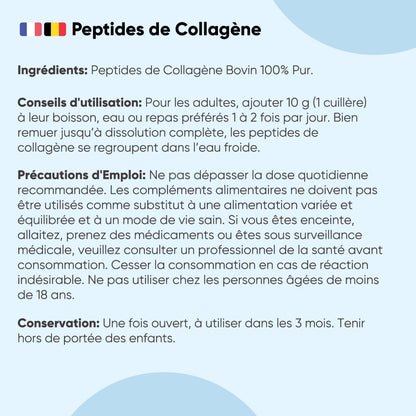 Peptides de Collagène

Ingrédients: Peptides de Collagène Bovin 100% Pur.

Conseils d'utilisation: Pour les adultes, ajouter 10 g (1 cuillère) à leur boisson, eau ou repas préférés 1 à 2 fois par jour. Bien remuer jusqu'à dissolution complète, les peptides de collagène se regroupent dans l'eau froide.

Précautions d'Emploi: Ne pas dépasser la dose quotidienne recommandée. Les compléments alimentaires ne doivent pas être utilisés comme substitut à une alimentation variée et équilibrée et à un mode de vie sain. Si vous êtes enceinte, allaitez, prenez des médicaments ou êtes sous surveillance médicale, veuillez consulter un professionnel de la santé avant consommation. Cesser la consommation en cas de réaction indésirable. Ne pas utiliser chez les personnes âgées de moins de 18 ans.

Conservation: Une fois ouvert, à utiliser dans les 3 mois. Tenir hors de portée des enfants.